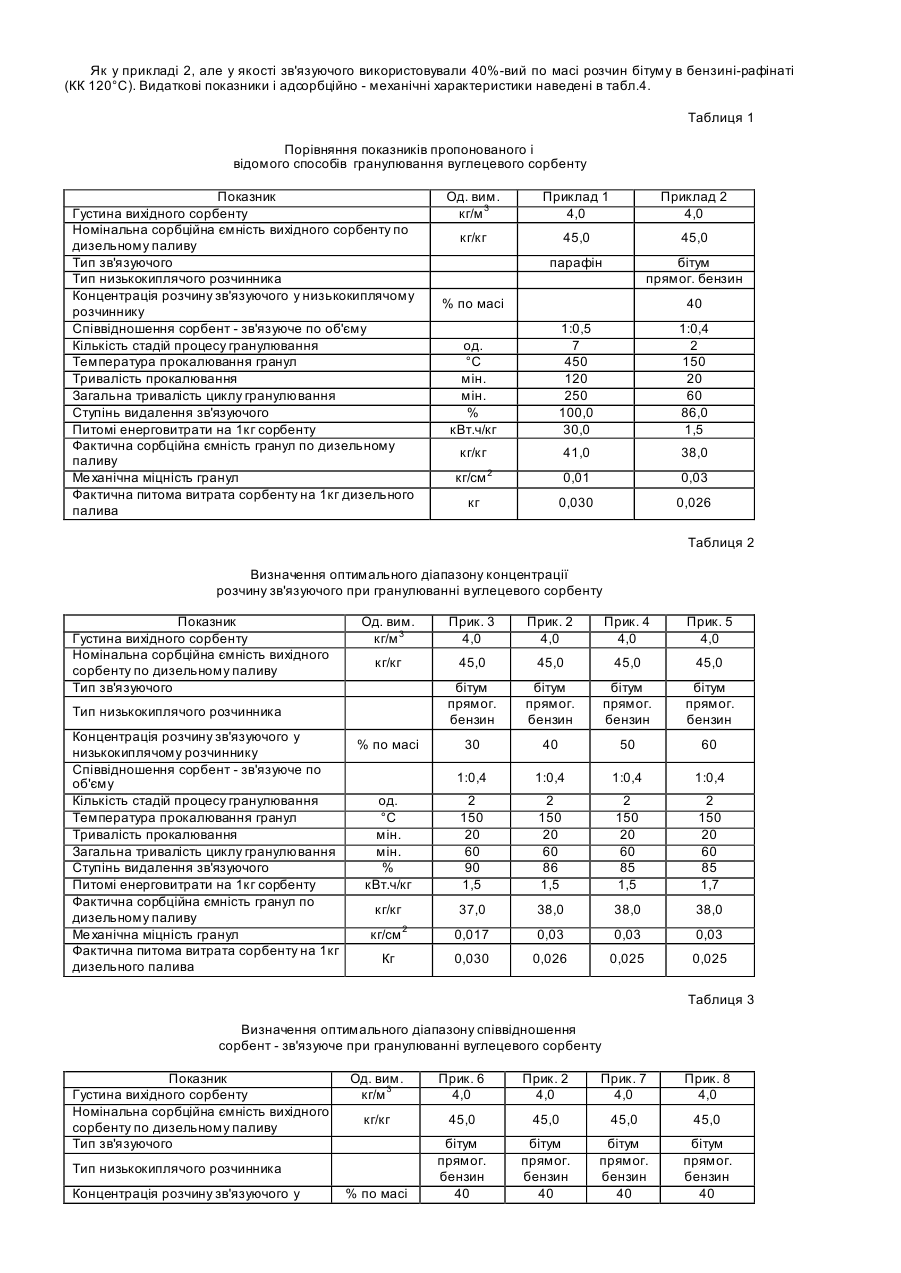 Як у прикладі 2, але у якості зв'язуючого використовували 40%-вий по масі розчин бітуму в бензині-рафінаті (КК 120°С). Видаткові показники і адсорбційно - механічні характеристики наведені в табл.4.

Таблиця 1

Порівняння показників пропонованого і відомого способів гранулювання вуглецевого сорбенту

| Показник | Од. вим. | Приклад 1 | Приклад 2 |
|---|---|---|---|
| Густина вихідного сорбенту | кг/м$^3$ | 4,0 | 4,0 |
| Номінальна сорбційна ємність вихідного сорбенту по дизельному паливу | кг/кг | 45,0 | 45,0 |
| Тип зв'язуючого | | парафін | бітум |
| Тип низькокиплячого розчинника | | | прямог. бензин |
| Концентрація розчину зв'язуючого у низькокиплячому розчиннику | % по масі | | 40 |
| Співвідношення сорбент - зв'язуюче по об'єму | | 1:0,5 | 1:0,4 |
| Кількість стадій процесу гранулювання | од. | 7 | 2 |
| Температура прокалювання гранул | °С | 450 | 150 |
| Тривалість прокалювання | мін. | 120 | 20 |
| Загальна тривалість циклу гранулювання | мін. | 250 | 60 |
| Ступінь видалення зв'язуючого | % | 100,0 | 86,0 |
| Питомі енерговитрати на 1кг сорбенту | кВт.ч/кг | 30,0 | 1,5 |
| Фактична сорбційна ємність гранул по дизельному паливу | кг/кг | 41,0 | 38,0 |
| Механічна міцність гранул | кг/см$^2$ | 0,01 | 0,03 |
| Фактична питома витрата сорбенту на 1кг дизельного палива | кг | 0,030 | 0,026 |

Таблиця 2

Визначення оптимального діапазону концентрації розчину зв'язуючого при гранулюванні вуглецевого сорбенту

| Показник | Од. вим. | Прик. 3 | Прик. 2 | Прик. 4 | Прик. 5 |
|---|---|---|---|---|---|
| Густина вихідного сорбенту | кг/м$^3$ | 4,0 | 4,0 | 4,0 | 4,0 |
| Номінальна сорбційна ємність вихідного сорбенту по дизельному паливу | кг/кг | 45,0 | 45,0 | 45,0 | 45,0 |
| Тип зв'язуючого | | бітум | бітум | бітум | бітум |
| Тип низькокиплячого розчинника | | прямог. бензин | прямог. бензин | прямог. бензин | прямог. бензин |
| Концентрація розчину зв'язуючого у низькокиплячому розчиннику | % по масі | 30 | 40 | 50 | 60 |
| Співвідношення сорбент - зв'язуюче по об'єму | | 1:0,4 | 1:0,4 | 1:0,4 | 1:0,4 |
| Кількість стадій процесу гранулювання | од. | 2 | 2 | 2 | 2 |
| Температура прокалювання гранул | °С | 150 | 150 | 150 | 150 |
| Тривалість прокалювання | мін. | 20 | 20 | 20 | 20 |
| Загальна тривалість циклу гранулювання | мін. | 60 | 60 | 60 | 60 |
| Ступінь видалення зв'язуючого | % | 90 | 86 | 85 | 85 |
| Питомі енерговитрати на 1кг сорбенту | кВт.ч/кг | 1,5 | 1,5 | 1,5 | 1,7 |
| Фактична сорбційна ємність гранул по дизельному паливу | кг/кг | 37,0 | 38,0 | 38,0 | 38,0 |
| Механічна міцність гранул | кг/см$^2$ | 0,017 | 0,03 | 0,03 | 0,03 |
| Фактична питома витрата сорбенту на 1кг дизельного палива | Кг | 0,030 | 0,026 | 0,025 | 0,025 |

Таблиця 3

Визначення оптимального діапазону співвідношення сорбент - зв'язуюче при гранулюванні вуглецевого сорбенту

| Показник | Од. вим. | Прик. 6 | Прик. 2 | Прик. 7 | Прик. 8 |
|---|---|---|---|---|---|
| Густина вихідного сорбенту | кг/м$^3$ | 4,0 | 4,0 | 4,0 | 4,0 |
| Номінальна сорбційна ємність вихідного сорбенту по дизельному паливу | кг/кг | 45,0 | 45,0 | 45,0 | 45,0 |
| Тип зв'язуючого | | бітум | бітум | бітум | бітум |
| Тип низькокиплячого розчинника | | прямог. бензин | прямог. бензин | прямог. бензин | прямог. бензин |
| Концентрація розчину зв'язуючого у | % по масі | 40 | 40 | 40 | 40 |